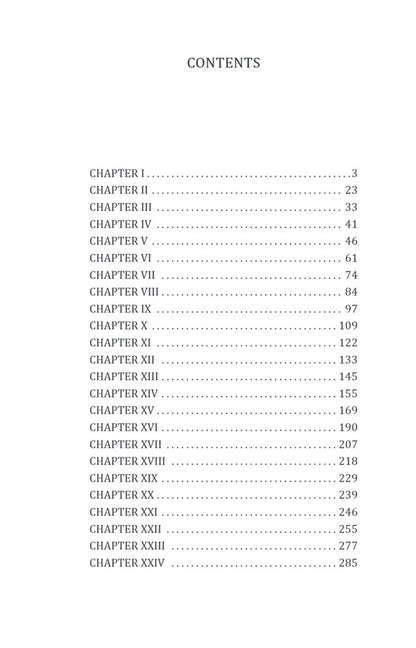 CONTENTS

CHAPTER I 3
CHAPTER II 23
CHAPTER III 33
CHAPTER IV 41
CHAPTER V 46
CHAPTER VI 61
CHAPTER VII 74
CHAPTER VIII 84
CHAPTER IX 97
CHAPTER X 109
CHAPTER XI 122
CHAPTER XII 133
CHAPTER XIII 145
CHAPTER XIV 155
CHAPTER XV 169
CHAPTER XVI 190
CHAPTER XVII 207
CHAPTER XVIII 218
CHAPTER XIX 229
CHAPTER XX 239
CHAPTER XXI 246
CHAPTER XXII 255
CHAPTER XXIII 277
CHAPTER XXIV 285